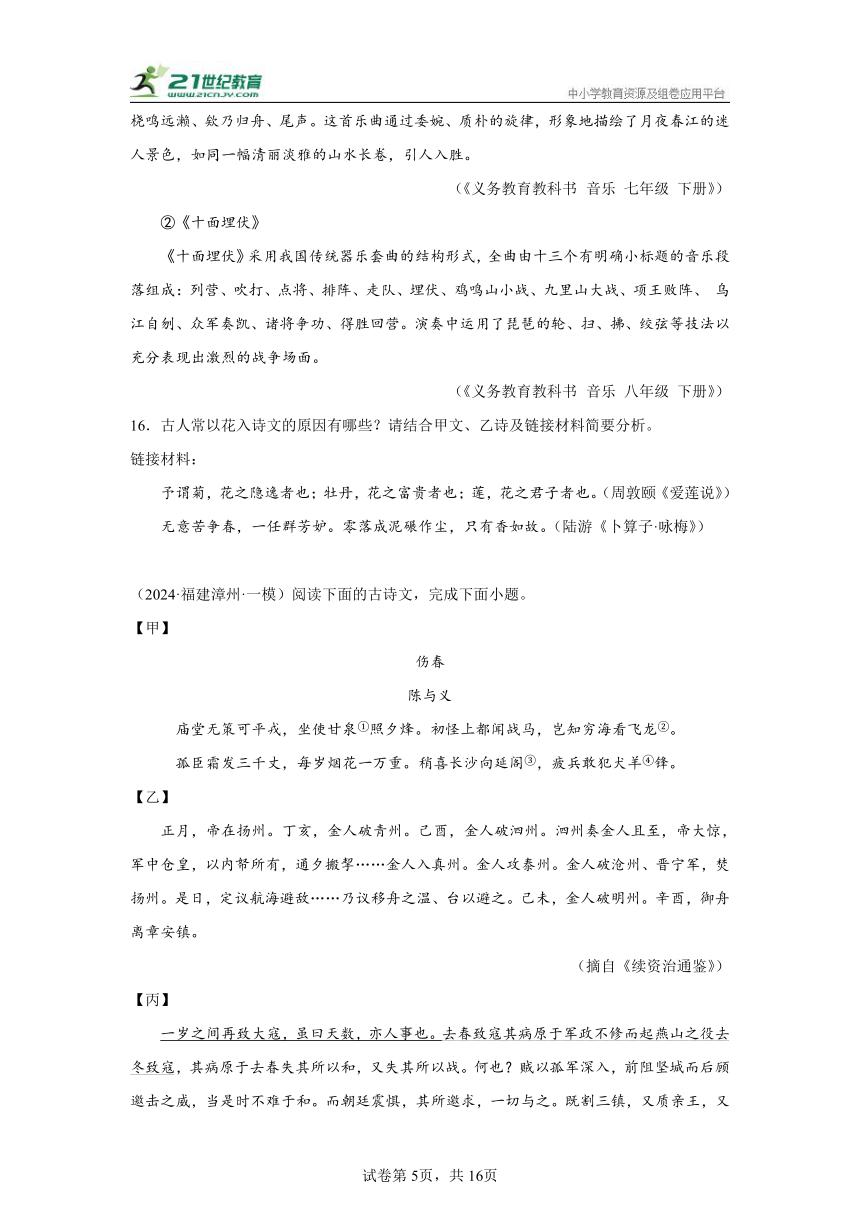 21世纪教育 www.21cnjy.com

中小学教育资源及组卷应用平台

桡鸣远濑、欸乃归舟、尾声。这首乐曲通过委婉、质朴的旋律，形象地描绘了月夜春江的迷人景色，如同一幅清丽淡雅的山水长卷，引人入胜。

（《义务教育教科书 音乐 七年级 下册》）

②《十面埋伏》

《十面埋伏》采用我国传统器乐套曲的结构形式，全曲由十三个有明确小标题的音乐段落组成：列营、吹打、点将、排阵、走队、埋伏、鸡鸣山小战、九里山大战、项王败阵、乌江自刎、众军奏凯、诸将争功、得胜回营。演奏中运用了琵琶的轮、扫、拂、绞弦等技法以充分表现出激烈的战争场面。

（《义务教育教科书 音乐 八年级 下册》）

16. 古人常以花入诗文的原因有哪些？请结合甲文、乙诗及链接材料简要分析。

链接材料：

予谓菊，花之隐逸者也；牡丹，花之富贵者也；莲，花之君子者也。（周敦颐《爱莲说》）

无意苦争春，一任群芳妒。零落成泥碾作尘，只有香如故。（陆游《卜算子·咏梅》）

（2024·福建漳州·一模）阅读下面的古诗文，完成下面小题。

【甲】

伤春

陈与义

庙堂无策可平戎，坐使甘泉①照夕烽。初怪上都闻战马，岂知穷海看飞龙②。

孤臣霜发三千丈，每岁烟花一万重。稍喜长沙向延阁③，疲兵敢犯犬羊④锋。

【乙】

正月，帝在扬州。丁亥，金人破青州。己酉，金人破泗州。泗州奏金人且至，帝大惊，军中仓皇，以内帑所有，通夕搬挈……金人入真州。金人攻泰州。金人破沧州、晋宁军，焚扬州。是日，定议航海避敌……乃议移舟之温、台以避之。己未，金人破明州。辛酉，御舟离章安镇。

（摘自《续资治通鉴》）

【丙】

一岁之间再致大寇，虽曰天数，亦人事也。去春致寇其病原于军政不修而起燕山之役去冬致寇，其病原于去春失其所以和，又失其所以战。何也？贼以孤军深入，前阻坚城而后顾邀击之威，当是时不难于和。而朝廷震惧，其所邀求，一切与之。既割三镇，又质亲王，又

试卷第5页，共16页